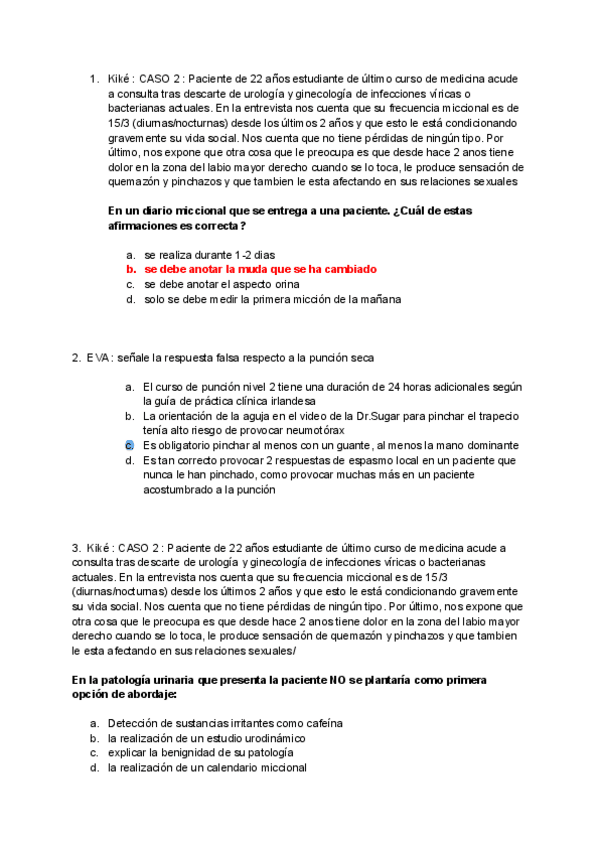 1. Kiké : CASO 2 : Paciente de 22 años estudiante de último curso de medicina acude a consulta tras descarte de urología y ginecología de infecciones víricas o bacterianas actuales. En la entrevista nos cuenta que su frecuencia miccional es de 15/3 (diurnas/nocturnas) desde los últimos 2 años y que esto le está condicionando gravemente su vida social. Nos cuenta que no tiene pérdidas de ningún tipo. Por último, nos expone que otra cosa que le preocupa es que desde hace 2 anos tiene dolor en la zona del labio mayor derecho cuando se lo toca, le produce sensación de quemazón y pinchazos y que tambien le esta afectando en sus relaciones sexuales

En un diario miccional que se entrega a una paciente. ¿Cuál de estas afirmaciones es correcta?

a. se realiza durante 1-2 dias
b. se debe anotar la muda que se ha cambiado
c. se debe anotar el aspecto orina
d. solo se debe medir la primera micción de la mañana

2. EVA: señale la respuesta falsa respecto a la punción seca

a. El curso de punción nivel 2 tiene una duración de 24 horas adicionales según la guía de práctica clínica irlandesa
b. La orientación de la aguja en el video de la Dr.Sugar para pinchar el trapecio tenía alto riesgo de provocar neumotórax
c. Es obligatorio pinchar al menos con un guante, al menos la mano dominante
d. Es tan correcto provocar 2 respuestas de espasmo local en un paciente que nunca le han pinchado, como provocar muchas más en un paciente acostumbrado a la punción

3. Kiké : CASO 2 : Paciente de 22 años estudiante de último curso de medicina acude a consulta tras descarte de urología y ginecología de infecciones víricas o bacterianas actuales. En la entrevista nos cuenta que su frecuencia miccional es de 15/3 (diurnas/nocturnas) desde los últimos 2 años y que esto le está condicionando gravemente su vida social. Nos cuenta que no tiene pérdidas de ningún tipo. Por último, nos expone que otra cosa que le preocupa es que desde hace 2 anos tiene dolor en la zona del labio mayor derecho cuando se lo toca, le produce sensación de quemazón y pinchazos y que tambien le esta afectando en sus relaciones sexuales/

En la patología urinaria que presenta la paciente NO se plantaría como primera opción de abordaje:

a. Detección de sustancias irritantes como cafeína
b. la realización de un estudio urodinámico
c. explicar la benignidad de su patología
d. la realización de un calendario miccional